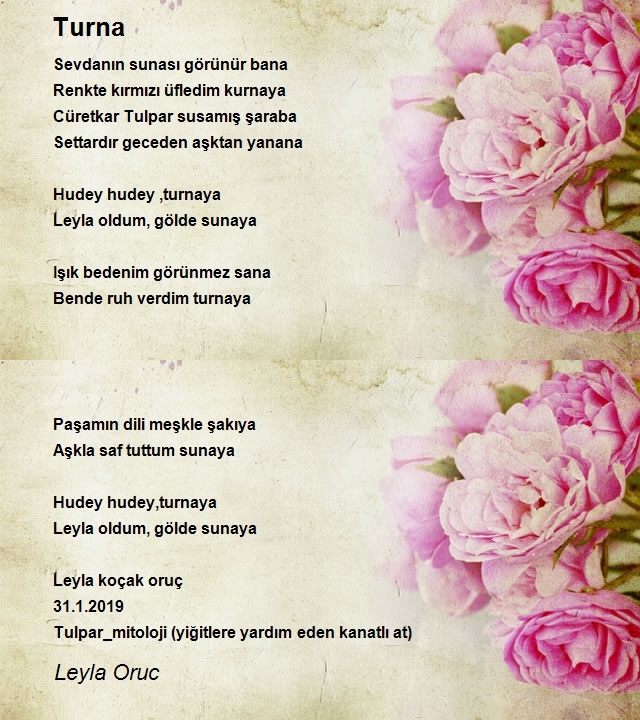 Turna

Sevdanın sunası görünür bana
Renkte kırmızı üfledim kurnaya
Cüretkar Tulpar susamış şaraba
Settardır geceden aşktan yanana

Hudey hudey ,turnaya
Leyla oldum, gölde sunaya

Işık bedenim görünmez sana
Bende ruh verdim turnaya

Paşamın dili meşkle şakıya
Aşkla saf tuttum sunaya

Hudey hudey,turnaya
Leyla oldum, gölde sunaya

Leyla koçak oruç
31.1.2019
Tulpar_mitoloji (yiğitlere yardım eden kanatlı at)

Leyla Oruc